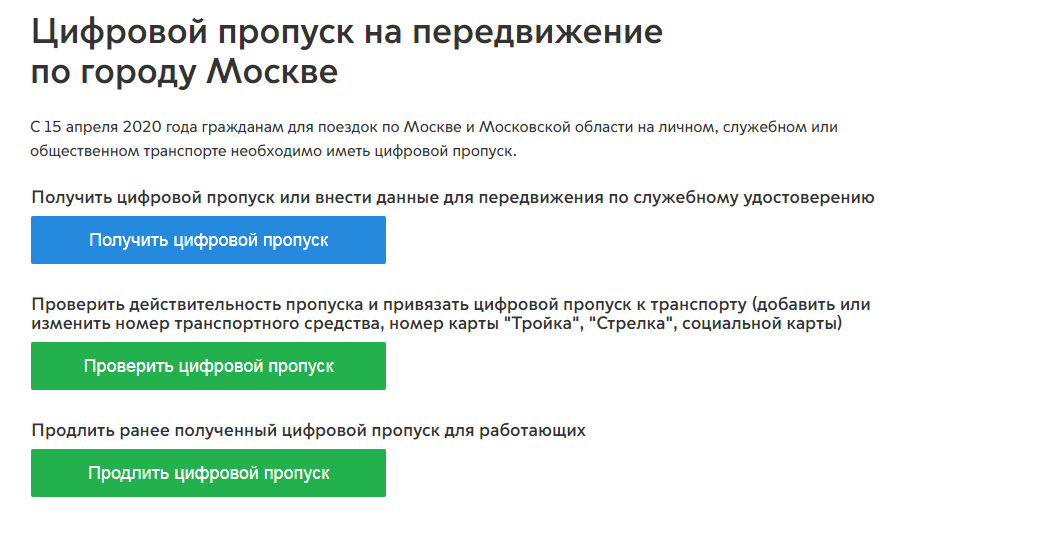 Цифровой пропуск на передвижение по городу Москве

С 15 апреля 2020 года гражданам для поездок по Москве и Московской области на личном, служебном или общественном транспорте необходимо иметь цифровой пропуск.

Получить цифровой пропуск или внести данные для передвижения по служебному удостоверению

Получить цифровой пропуск

Проверить действительность пропуска и привязать цифровой пропуск к транспорту (добавить или изменить номер транспортного средства, номер карты "Тройка", "Стрелка", социальной карты)

Проверить цифровой пропуск

Продлить ранее полученный цифровой пропуск для работающих

Продлить цифровой пропуск